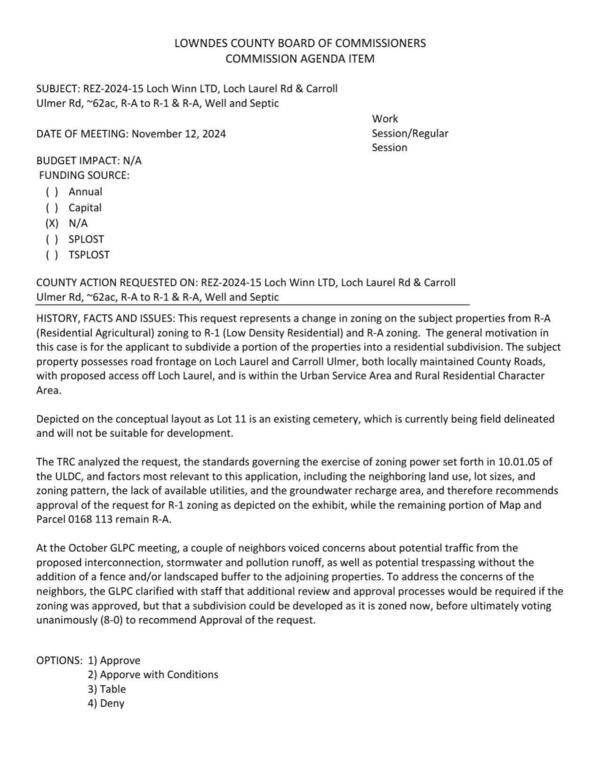 LOWNDES COUNTY BOARD OF COMMISSIONERS
COMMISSION AGENDA ITEM

SUBJECT: REZ-2024-15 Loch Winn LTD, Loch Laurel Rd & Carroll Ulmer Rd, ~62ac, R-A to R-1 & R-A, Well and Septic

DATE OF MEETING: November 12, 2024

Work Session/Regular Session

BUDGET IMPACT: N/A
FUNDING SOURCE:
( ) Annual
( ) Capital
(X) N/A
( ) SPLOST
( ) TSPLOST

COUNTY ACTION REQUESTED ON: REZ-2024-15 Loch Winn LTD, Loch Laurel Rd & Carroll Ulmer Rd, ~62ac, R-A to R-1 & R-A, Well and Septic

HISTORY, FACTS AND ISSUES: This request represents a change in zoning on the subject properties from R-A (Residential Agricultural) zoning to R-1 (Low Density Residential) and R-A zoning. The general motivation in this case is for the applicant to subdivide a portion of the properties into a residential subdivision. The subject property possesses road frontage on Loch Laurel and Carroll Ulmer, both locally maintained County Roads, with proposed access off Loch Laurel, and is within the Urban Service Area and Rural Residential Character Area.

Depicted on the conceptual layout as Lot 11 is an existing cemetery, which is currently being field delineated and will not be suitable for development.

The TRC analyzed the request, the standards governing the exercise of zoning power set forth in 10.01.05 of the ULDC, and factors most relevant to this application, including the neighboring land use, lot sizes, and zoning pattern, the lack of available utilities, and the groundwater recharge area, and therefore recommends approval of the request for R-1 zoning as depicted on the exhibit, while the remaining portion of Map and Parcel 0168 113 remain R-A.

At the October GLPC meeting, a couple of neighbors voiced concerns about potential traffic from the proposed interconnection, stormwater and pollution runoff, as well as potential trespassing without the addition of a fence and/or landscaped buffer to the adjoining properties. To address the concerns of the neighbors, the GLPC clarified with staff that additional review and approval processes would be required if the zoning was approved, but that a subdivision could be developed as it is zoned now, before ultimately voting unanimously (8-0) to recommend Approval of the request.

OPTIONS: 1) Approve
2) Apporve with Conditions
3) Table
4) Deny